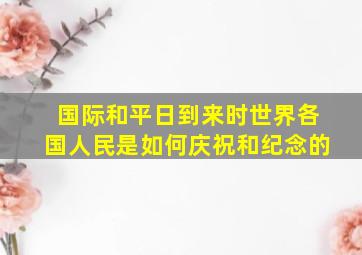 国际和平日到来时世界各国人民是如何庆祝和纪念的